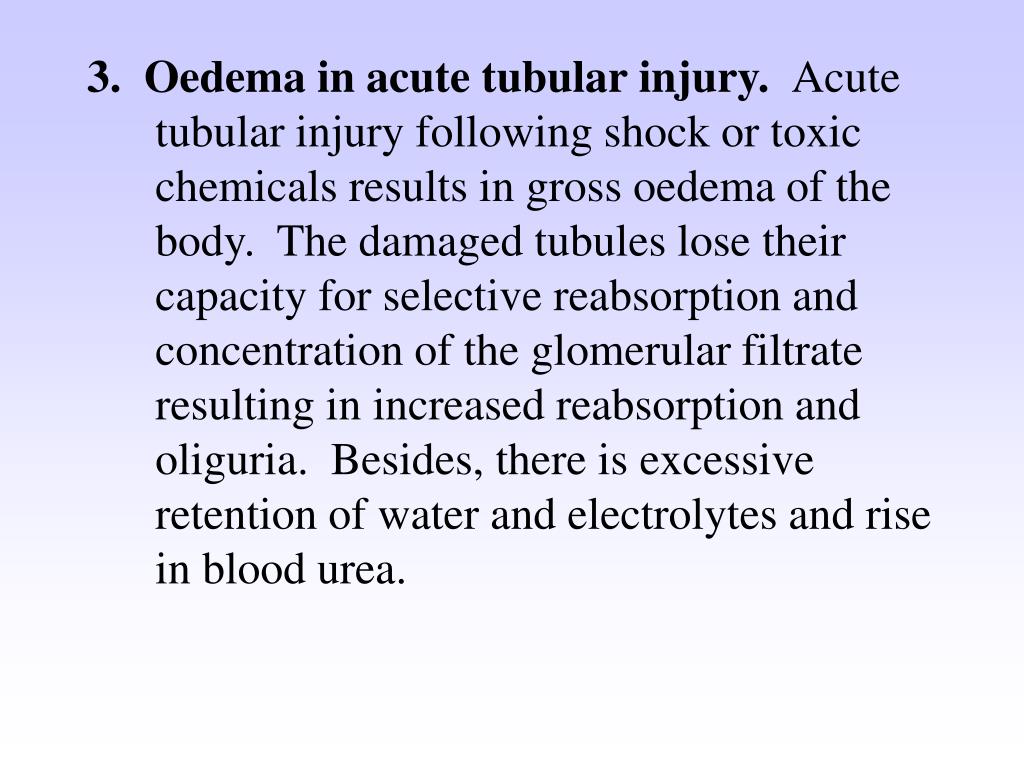 3. Oedema in acute tubular injury. Acute tubular injury following shock or toxic chemicals results in gross oedema of the body. The damaged tubules lose their capacity for selective reabsorption and concentration of the glomerular filtrate resulting in increased reabsorption and oliguria. Besides, there is excessive retention of water and electrolytes and rise in blood urea.